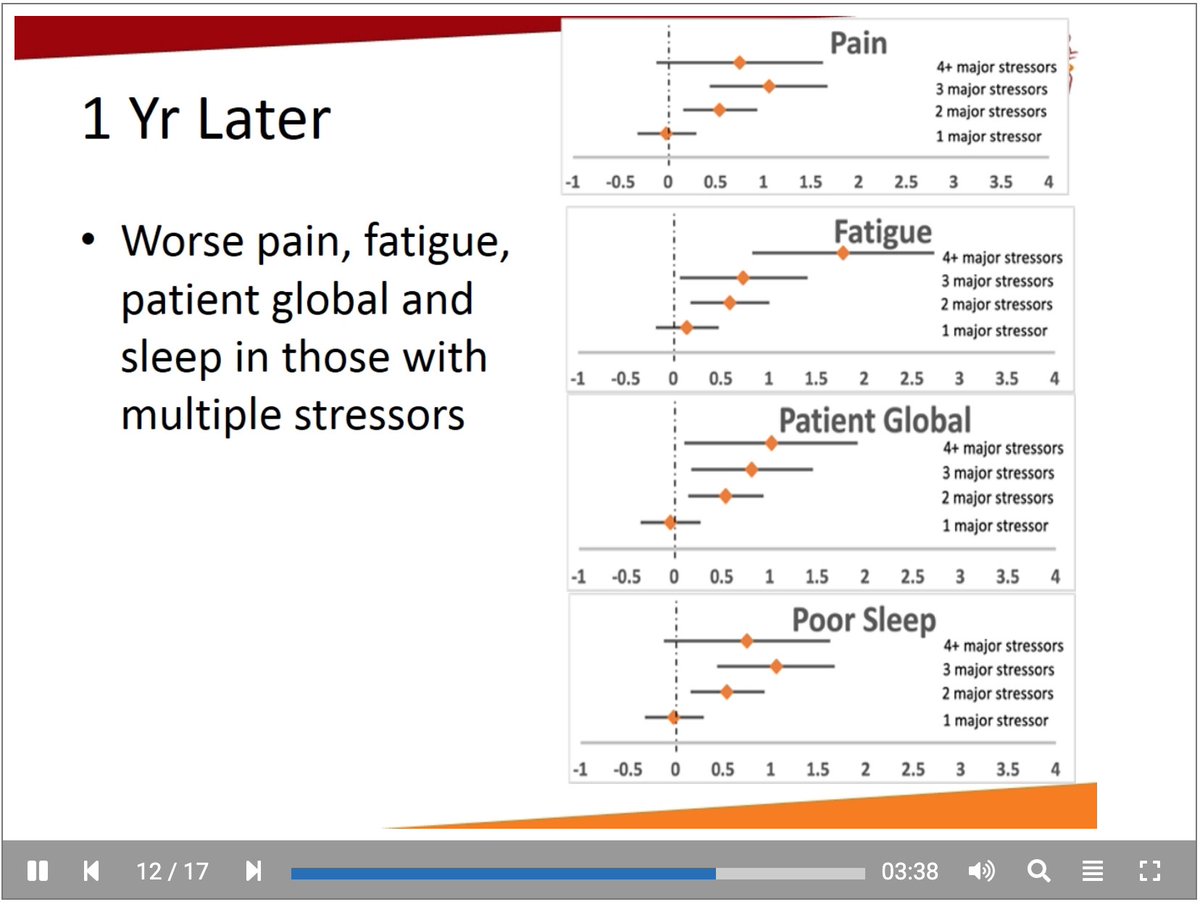 1 Yr Later

• Worse pain, fatigue, patient global and sleep in those with multiple stressors

Pain
4+ major stressors
3 major stressors
2 major stressors
1 major stressor
-1 -0.5 0 0.5 1 1.5 2 2.5 3 3.5 4

Fatigue
4+ major stressors
3 major stressors
2 major stressors
1 major stressor
-1 -0.5 0 0.5 1 1.5 2 2.5 3 3.5 4

Patient Global
4+ major stressors
3 major stressors
2 major stressors
1 major stressor
-1 -0.5 0 0.5 1 1.5 2 2.5 3 3.5 4

Poor Sleep
4+ major stressors
3 major stressors
2 major stressors
1 major stressor
-1 -0.5 0 0.5 1 1.5 2 2.5 3 3.5 4

12 / 17
03:38